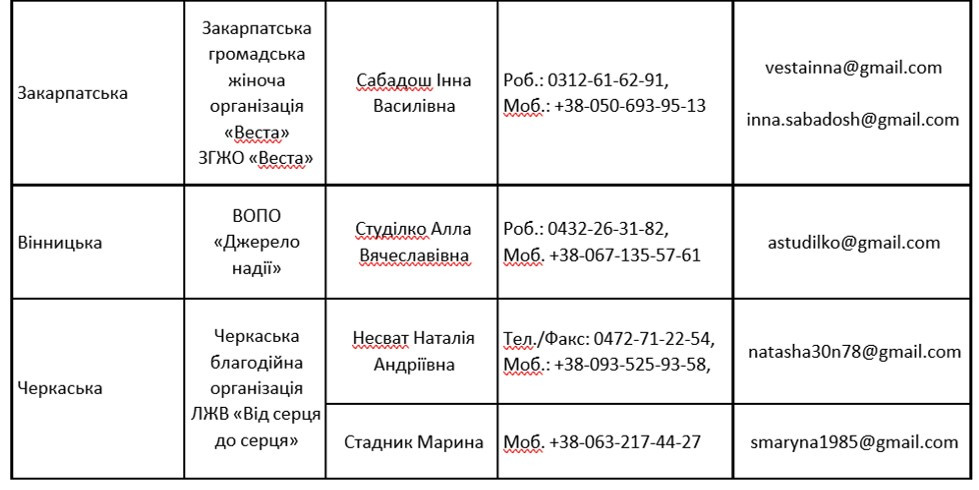 | | | | | |
|---|---|---|---|---|
| Закарпатська | Закарпатська громадська жіноча організація «Веста» ЗГЖО «Веста» | Сабадош Інна Василівна | Роб.: 0312-61-62-91, Моб.: +38-050-693-95-13 | vestainna@gmail.com inna.sabadosh@gmail.com |
| Вінницька | ВОПО «Джерело надії» | Студілко Алла Вячеславівна | Роб.: 0432-26-31-82, Моб. +38-067-135-57-61 | astudilko@gmail.com |
| Черкаська | Черкаська благодійна організація ЛЖВ «Від серця до серця» | Несват Наталія Андріївна | Тел./Факс: 0472-71-22-54, Моб.: +38-093-525-93-58, | natasha30n78@gmail.com |
| | | Стадник Марина | Моб. +38-063-217-44-27 | smaryna1985@gmail.com |